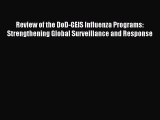 Review of the DoD-GEIS Influenza Programs: Strengthening Global Surveillance and Response